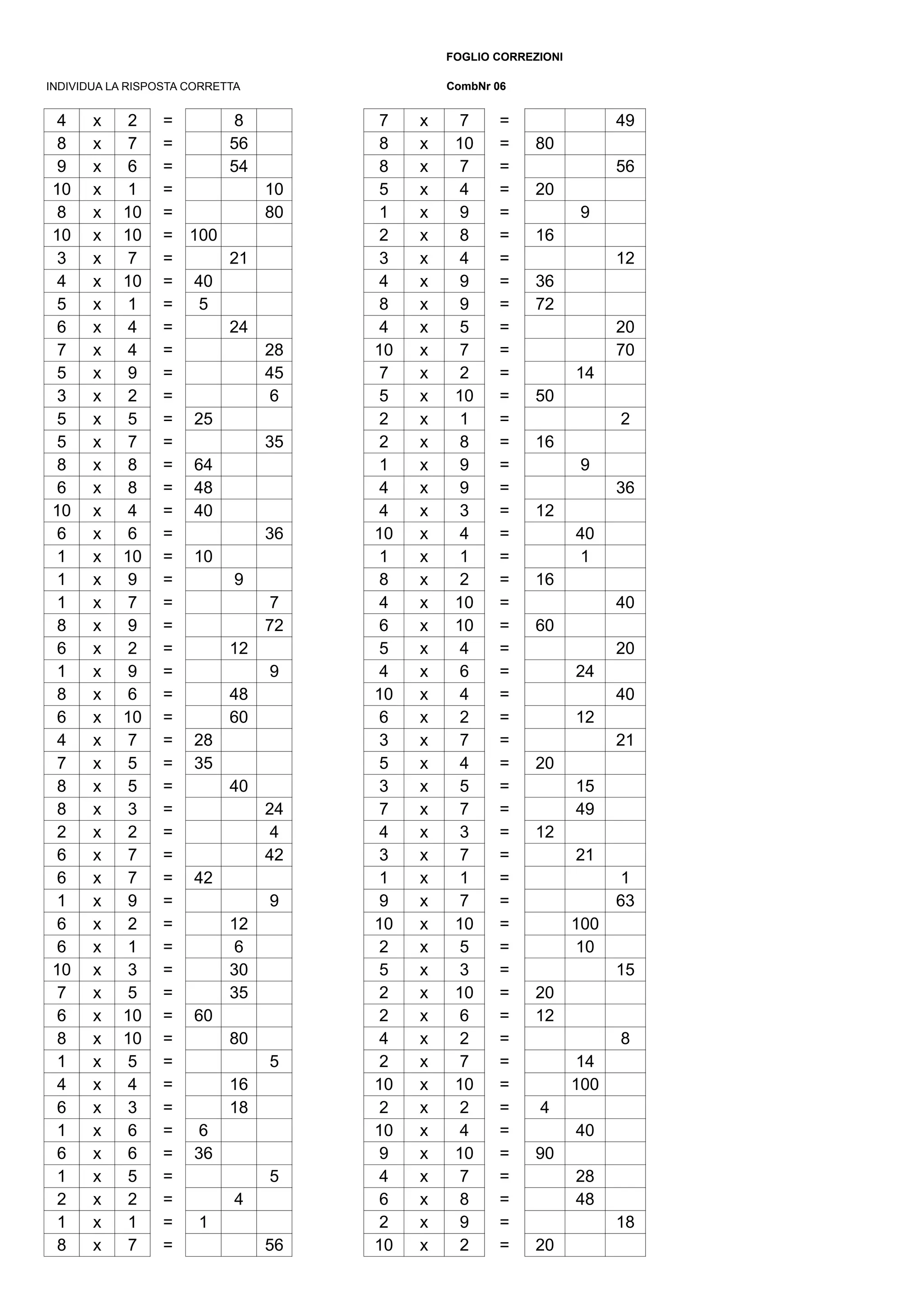 FOGLIO CORREZIONI

INDIVIDUA LA RISPOSTA CORRETTA

CombNr 06

| | | | | | | |
|---|---|---|---|---|---|---|
| 4 | x | 2 | = | | 8 | |
| 8 | x | 7 | = | | 56 | |
| 9 | x | 6 | = | | 54 | |
| 10 | x | 1 | = | | | 10 |
| 8 | x | 10 | = | | | 80 |
| 10 | x | 10 | = | 100 | | |
| 3 | x | 7 | = | | 21 | |
| 4 | x | 10 | = | 40 | | |
| 5 | x | 1 | = | 5 | | |
| 6 | x | 4 | = | | 24 | |
| 7 | x | 4 | = | | | 28 |
| 5 | x | 9 | = | | | 45 |
| 3 | x | 2 | = | | | 6 |
| 5 | x | 5 | = | 25 | | |
| 5 | x | 7 | = | | | 35 |
| 8 | x | 8 | = | 64 | | |
| 6 | x | 8 | = | 48 | | |
| 10 | x | 4 | = | 40 | | |
| 6 | x | 6 | = | | | 36 |
| 1 | x | 10 | = | 10 | | |
| 1 | x | 9 | = | | 9 | |
| 1 | x | 7 | = | | | 7 |
| 8 | x | 9 | = | | | 72 |
| 6 | x | 2 | = | | 12 | |
| 1 | x | 9 | = | | | 9 |
| 8 | x | 6 | = | | 48 | |
| 6 | x | 10 | = | | 60 | |
| 4 | x | 7 | = | 28 | | |
| 7 | x | 5 | = | 35 | | |
| 8 | x | 5 | = | | 40 | |
| 8 | x | 3 | = | | | 24 |
| 2 | x | 2 | = | | | 4 |
| 6 | x | 7 | = | | | 42 |
| 6 | x | 7 | = | 42 | | |
| 1 | x | 9 | = | | | 9 |
| 6 | x | 2 | = | | 12 | |
| 6 | x | 1 | = | | 6 | |
| 10 | x | 3 | = | | 30 | |
| 7 | x | 5 | = | | 35 | |
| 6 | x | 10 | = | 60 | | |
| 8 | x | 10 | = | | 80 | |
| 1 | x | 5 | = | | | 5 |
| 4 | x | 4 | = | | 16 | |
| 6 | x | 3 | = | | 18 | |
| 1 | x | 6 | = | 6 | | |
| 6 | x | 6 | = | 36 | | |
| 1 | x | 5 | = | | | 5 |
| 2 | x | 2 | = | | 4 | |
| 1 | x | 1 | = | 1 | | |
| 8 | x | 7 | = | | | 56 |

| | | | | | | |
|---|---|---|---|---|---|---|
| 7 | x | 7 | = | | | 49 |
| 8 | x | 10 | = | 80 | | |
| 8 | x | 7 | = | | | 56 |
| 5 | x | 4 | = | 20 | | |
| 1 | x | 9 | = | | 9 | |
| 2 | x | 8 | = | 16 | | |
| 3 | x | 4 | = | | | 12 |
| 4 | x | 9 | = | 36 | | |
| 8 | x | 9 | = | 72 | | |
| 4 | x | 5 | = | | | 20 |
| 10 | x | 7 | = | | | 70 |
| 7 | x | 2 | = | | 14 | |
| 5 | x | 10 | = | 50 | | |
| 2 | x | 1 | = | | | 2 |
| 2 | x | 8 | = | 16 | | |
| 1 | x | 9 | = | | 9 | |
| 4 | x | 9 | = | | | 36 |
| 4 | x | 3 | = | 12 | | |
| 10 | x | 4 | = | | 40 | |
| 1 | x | 1 | = | | 1 | |
| 8 | x | 2 | = | 16 | | |
| 4 | x | 10 | = | | | 40 |
| 6 | x | 10 | = | 60 | | |
| 5 | x | 4 | = | | | 20 |
| 4 | x | 6 | = | | 24 | |
| 10 | x | 4 | = | | | 40 |
| 6 | x | 2 | = | | 12 | |
| 3 | x | 7 | = | | | 21 |
| 5 | x | 4 | = | 20 | | |
| 3 | x | 5 | = | | 15 | |
| 7 | x | 7 | = | | 49 | |
| 4 | x | 3 | = | 12 | | |
| 3 | x | 7 | = | | 21 | |
| 1 | x | 1 | = | | | 1 |
| 9 | x | 7 | = | | | 63 |
| 10 | x | 10 | = | | 100 | |
| 2 | x | 5 | = | | 10 | |
| 5 | x | 3 | = | | | 15 |
| 2 | x | 10 | = | 20 | | |
| 2 | x | 6 | = | 12 | | |
| 4 | x | 2 | = | | | 8 |
| 2 | x | 7 | = | | 14 | |
| 10 | x | 10 | = | | 100 | |
| 2 | x | 2 | = | 4 | | |
| 10 | x | 4 | = | | 40 | |
| 9 | x | 10 | = | 90 | | |
| 4 | x | 7 | = | | 28 | |
| 6 | x | 8 | = | | 48 | |
| 2 | x | 9 | = | | | 18 |
| 10 | x | 2 | = | 20 | | |